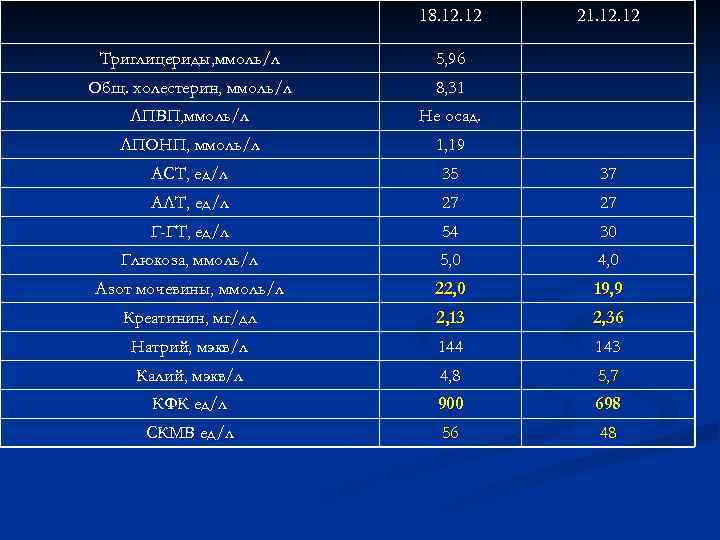 |  | 18.12.12 | 21.12.12 |
|---|---|---|
| Триглицериды,ммоль/л | 5,96 |  |
| Общ. холестерин, ммоль/л | 8,31 |  |
| ЛПВП,ммоль/л | Не осад. |  |
| ЛПОНП, ммоль/л | 1,19 |  |
| АСТ, ед/л | 35 | 37 |
| АЛТ, ед/л | 27 | 27 |
| Г-ГТ, ед/л | 54 | 30 |
| Глюкоза, ммоль/л | 5,0 | 4,0 |
| Азот мочевины, ммоль/л | 22,0 | 19,9 |
| Креатинин, мг/дл | 2,13 | 2,36 |
| Натрий, мэкв/л | 144 | 143 |
| Калий, мэкв/л | 4,8 | 5,7 |
| КФК ед/л | 900 | 698 |
| СКМВ ед/л | 56 | 48 |